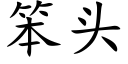 笨头